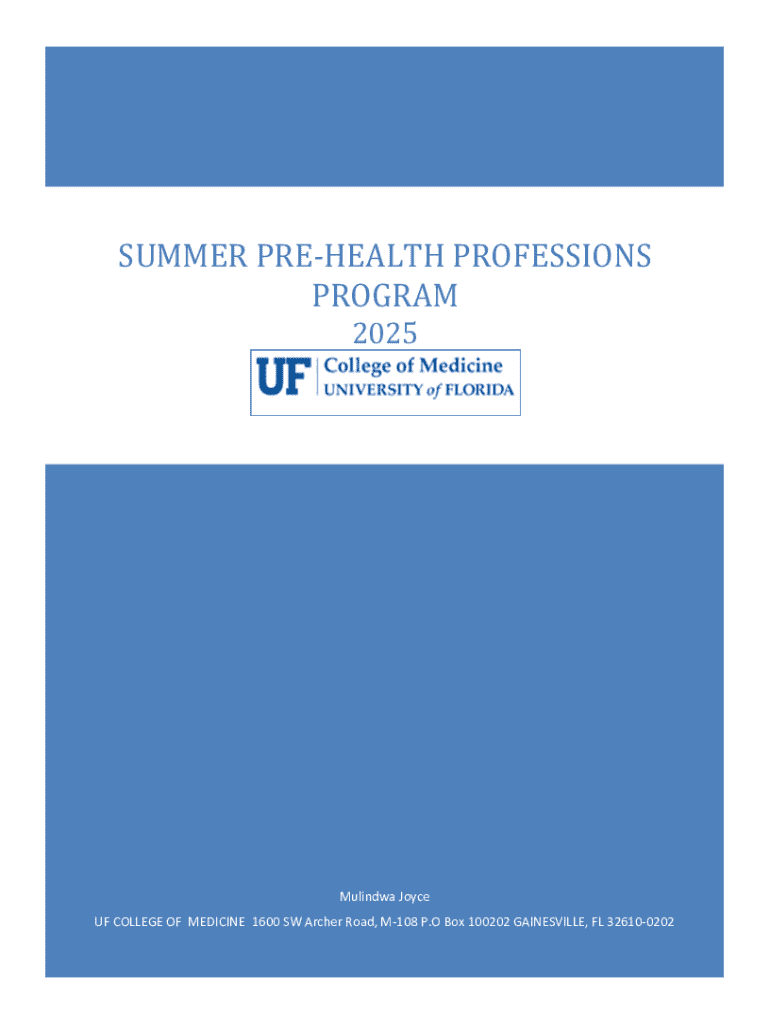 SUMMER PRE-HEALTH PROFESSIONS PROGRAM

2025

UF College of Medicine
UNIVERSITY of FLORIDA

Mulindwa Joyce

UF COLLEGE OF MEDICINE 1600 SW Archer Road, M-108 P.O Box 100202 GAINESVILLE, FL 32610-0202